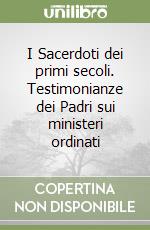 unilibro

I Sacerdoti dei primi secoli. Testimonianze dei Padri sui ministeri ordinati

COPERTINA NON DISPONIBILE